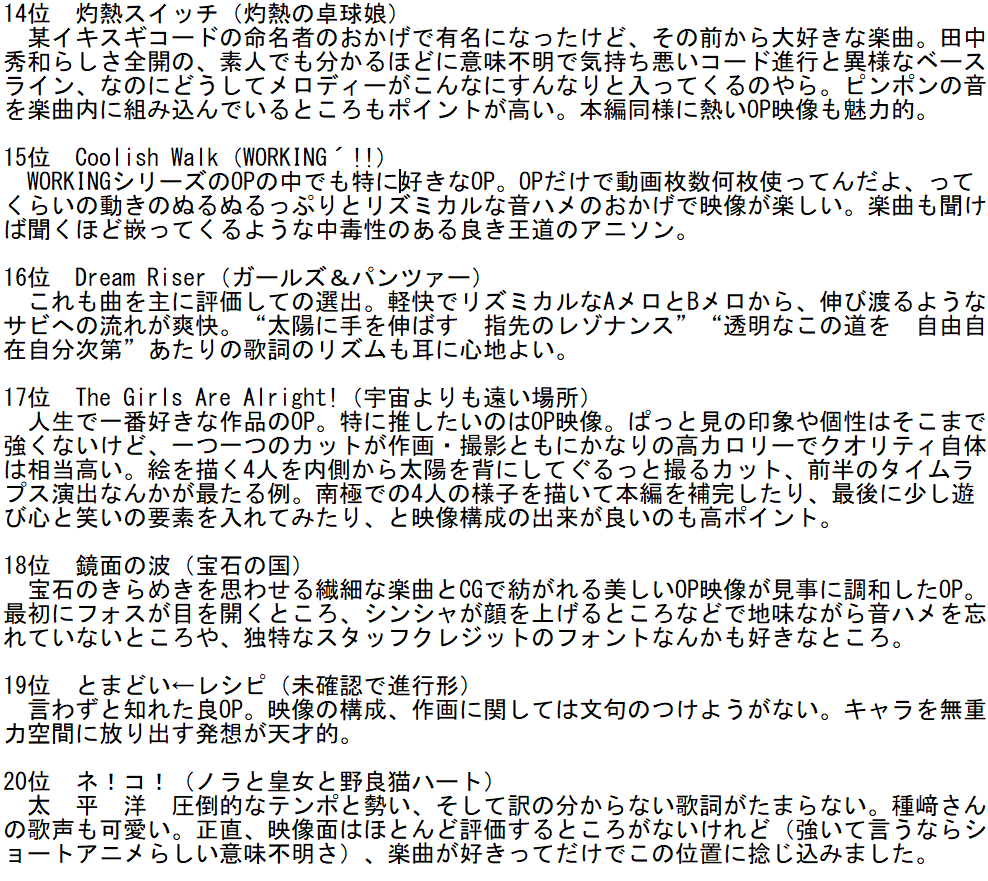 14位　灼熱スイッチ（灼熱の卓球娘）
　某イキスギコードの命名者のおかげで有名になったけど、その前から大好きな楽曲。田中秀和らしさ全開の、素人でも分かるほどに意味不明で気持ち悪いコード進行と異様なベースライン、なのにどうしてメロディーがこんなにすんなりと入ってくるのやら。ピンポンの音を楽曲内に組み込んでいるところもポイントが高い。本編同様に熱いOP映像も魅力的。

15位　Coolish Walk（WORKING´!!）
　WORKINGシリーズのOPの中でも特に好きなOP。OPだけで動画枚数何枚使ってんだよ、ってくらいの動きのぬるぬるっぷりとリズミカルな音ハメのおかげで映像が楽しい。楽曲も聞けば聞くほど嵌ってくるような中毒性のある良き王道のアニソン。

16位　Dream Riser（ガールズ＆パンツァー）
　これも曲を主に評価しての選出。軽快でリズミカルなAメロとBメロから、伸び渡るようなサビへの流れが爽快。“太陽に手を伸ばす　指先のレゾナンス”“透明なこの道を　自由自在自分次第”あたりの歌詞のリズムも耳に心地よい。

17位　The Girls Are Alright!（宇宙よりも遠い場所）
　人生で一番好きな作品のOP。特に推したいのはOP映像。ぱっと見の印象や個性はそこまで強くないけど、一つ一つのカットが作画・撮影ともにかなりの高カロリーでクオリティ自体は相当高い。絵を描く4人を内側から太陽を背にしてぐるっと撮るカット、前半のタイムラプス演出なんかが最たる例。南極での4人の様子を描いて本編を補完したり、最後に少し遊び心と笑いの要素を入れてみたり、と映像構成の出来が良いのも高ポイント。

18位　鏡面の波（宝石の国）
　宝石のきらめきを思わせる繊細な楽曲とCGで紡がれる美しいOP映像が見事に調和したOP。最初にフォスが目を開くところ、シンシャが顔を上げるところなどで地味ながら音ハメを忘れていないところや、独特なスタッフクレジットのフォントなんかも好きなところ。

19位　とまどい←レシピ（未確認で進行形）
　言わずと知れた良OP。映像の構成、作画に関しては文句のつけようがない。キャラを無重力空間に放り出す発想が天才的。

20位　ネ！コ！（ノラと皇女と野良猫ハート）
　太　平　洋　圧倒的なテンポと勢い、そして訳の分からない歌詞がたまらない。種﨑さんの歌声も可愛い。正直、映像面はほとんど評価するところがないけれど（強いて言うならショートアニメらしい意味不明さ）、楽曲が好きってだけでこの位置に捻じ込みました。